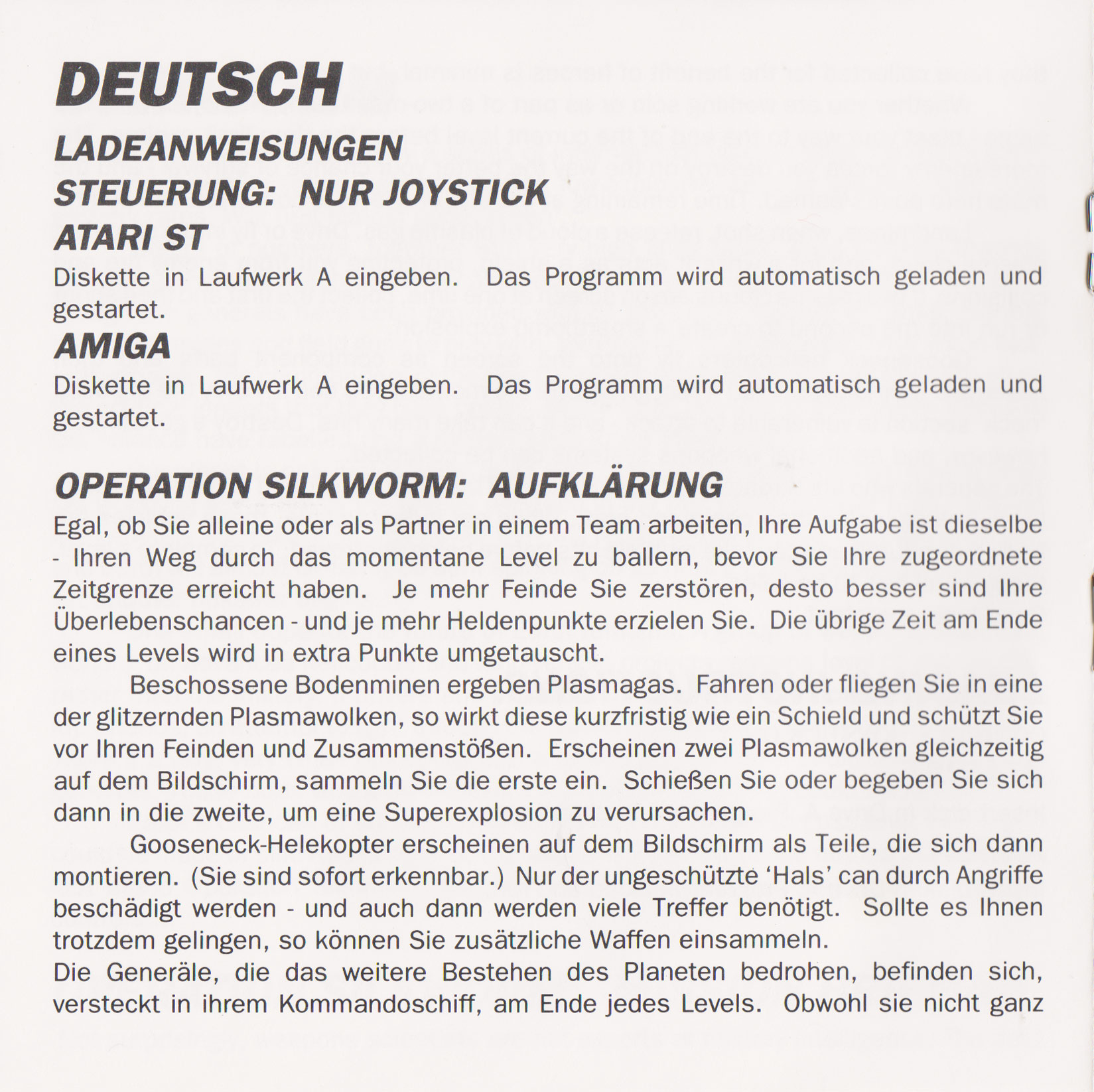 DEUTSCH

LADEANWEISUNGEN
STEUERUNG: NUR JOYSTICK
ATARI ST

Diskette in Laufwerk A eingeben. Das Programm wird automatisch geladen und gestartet.

AMIGA

Diskette in Laufwerk A eingeben. Das Programm wird automatisch geladen und gestartet.

OPERATION SILKWORM: AUFKLÄRUNG

Egal, ob Sie alleine oder als Partner in einem Team arbeiten, Ihre Aufgabe ist dieselbe - Ihren Weg durch das momentane Level zu ballern, bevor Sie Ihre zugeordnete Zeitgrenze erreicht haben. Je mehr Feinde Sie zerstören, desto besser sind Ihre Überlebenschancen - und je mehr Heldenpunkte erzielen Sie. Die übrige Zeit am Ende eines Levels wird in extra Punkte umgetauscht.

Beschossene Bodenminen ergeben Plasmagas. Fahren oder fliegen Sie in eine der glitzernden Plasmawolken, so wirkt diese kurzfristig wie ein Schield und schützt Sie vor Ihren Feinden und Zusammenstößen. Erscheinen zwei Plasmawolken gleichzeitig auf dem Bildschirm, sammeln Sie die erste ein. Schießen Sie oder begeben Sie sich dann in die zweite, um eine Superexplosion zu verursachen.

Gooseneck-Helekopter erscheinen auf dem Bildschirm als Teile, die sich dann montieren. (Sie sind sofort erkennbar.) Nur der ungeschützte 'Hals' can durch Angriffe beschädigt werden - und auch dann werden viele Treffer benötigt. Sollte es Ihnen trotzdem gelingen, so können Sie zusätzliche Waffen einsammeln.
Die Generäle, die das weitere Bestehen des Planeten bedrohen, befinden sich, versteckt in ihrem Kommandoschiff, am Ende jedes Levels. Obwohl sie nicht ganz